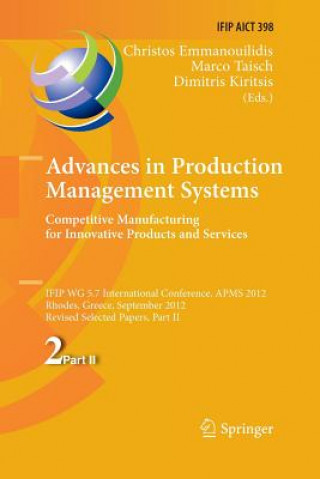 IFIP AICT 398

Christos Emmanouilidis
Marco Taisch
Dimitris Kiritsis
(Eds.)

Advances in Production Management Systems

Competitive Manufacturing for Innovative Products and Services

IFIP WG 5.7 International Conference, APMS 2012
Rhodes, Greece, September 2012
Revised Selected Papers, Part II

2 Part II

Springer